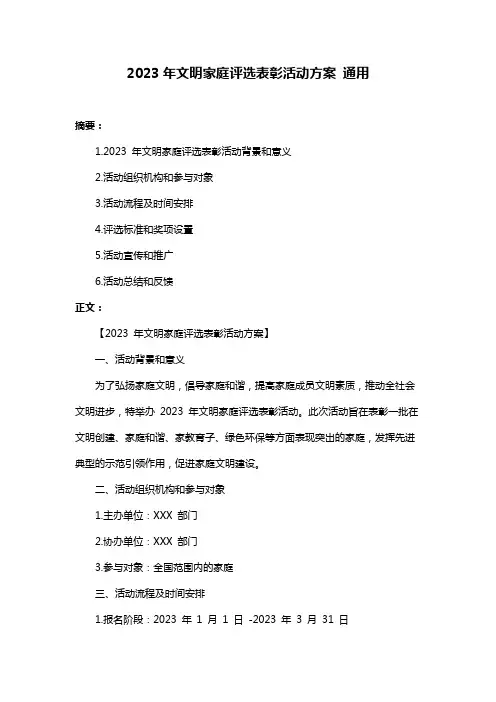 2023 年文明家庭评选表彰活动方案 通用

摘要：

1.2023 年文明家庭评选表彰活动背景和意义

2.活动组织机构和参与对象

3.活动流程及时间安排

4.评选标准和奖项设置

5.活动宣传和推广

6.活动总结和反馈

正文：

【2023 年文明家庭评选表彰活动方案】

一、活动背景和意义

为了弘扬家庭文明，倡导家庭和谐，提高家庭成员文明素质，推动全社会文明进步，特举办 2023 年文明家庭评选表彰活动。此次活动旨在表彰一批在文明创建、家庭和谐、家教育子、绿色环保等方面表现突出的家庭，发挥先进典型的示范引领作用，促进家庭文明建设。

二、活动组织机构和参与对象

1.主办单位：XXX 部门

2.协办单位：XXX 部门

3.参与对象：全国范围内的家庭

三、活动流程及时间安排

1.报名阶段：2023 年 1 月 1 日 -2023 年 3 月 31 日